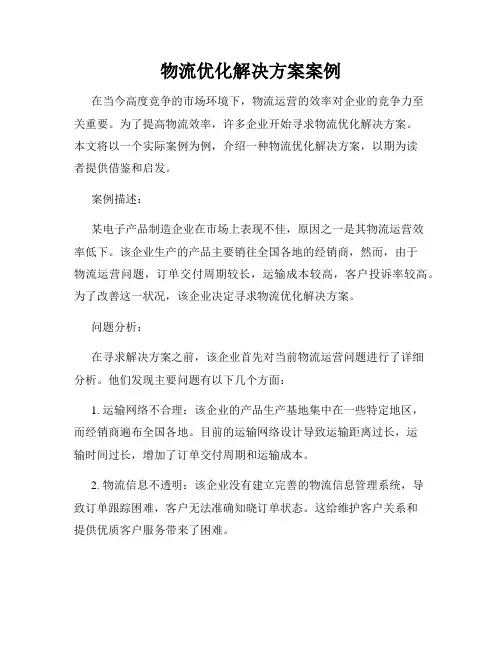 物流优化解决方案案例

在当今高度竞争的市场环境下，物流运营的效率对企业的竞争力至关重要。为了提高物流效率，许多企业开始寻求物流优化解决方案。本文将以一个实际案例为例，介绍一种物流优化解决方案，以期为读者提供借鉴和启发。

案例描述：

某电子产品制造企业在市场上表现不佳，原因之一是其物流运营效率低下。该企业生产的产品主要销往全国各地的经销商，然而，由于物流运营问题，订单交付周期较长，运输成本较高，客户投诉率较高。为了改善这一状况，该企业决定寻求物流优化解决方案。

问题分析：

在寻求解决方案之前，该企业首先对当前物流运营问题进行了详细分析。他们发现主要问题有以下几个方面：

1. 运输网络不合理：该企业的产品生产基地集中在一些特定地区，而经销商遍布全国各地。目前的运输网络设计导致运输距离过长，运输时间过长，增加了订单交付周期和运输成本。

2. 物流信息不透明：该企业没有建立完善的物流信息管理系统，导致订单跟踪困难，客户无法准确知晓订单状态。这给维护客户关系和提供优质客户服务带来了困难。